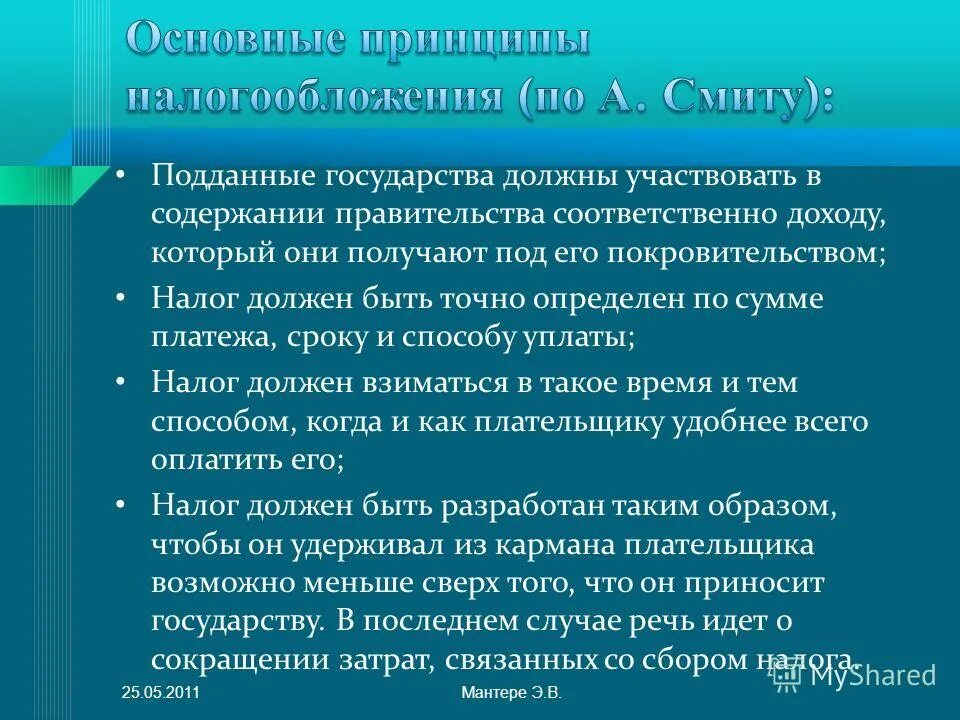 Основные принципы налогообложения (по А. Смиту):

• Подданные государства должны участвовать в содержании правительства соответственно доходу, который они получают под его покровительством;

• Налог должен быть точно определен по сумме платежа, сроку и способу уплаты;

• Налог должен взиматься в такое время и тем способом, когда и как плательщику удобнее всего оплатить его;

• Налог должен быть разработан таким образом, чтобы он удерживал из кармана плательщика возможно меньше сверх того, что он приносит государству. В последнем случае речь идет о сокращении затрат, связанных со сбором налога.

25.05.2011

Мантере Э.В.

MyShared